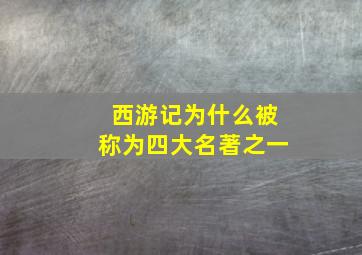 西游记为什么被称为四大名著之一